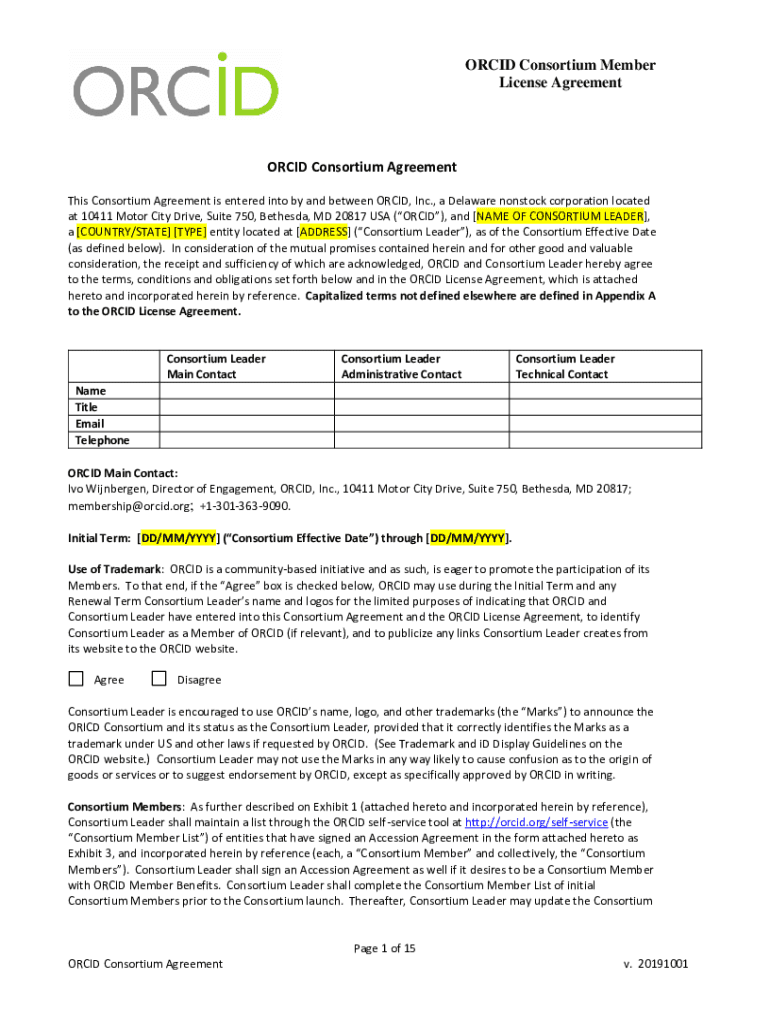 ORCID

ORCID Consortium Member License Agreement

ORCID Consortium Agreement

This Consortium Agreement is entered into by and between ORCID, Inc., a Delaware nonstock corporation located at 10411 Motor City Drive, Suite 750, Bethesda, MD 20817 USA ("ORCID"), and [NAME OF CONSORTIUM LEADER], a [COUNTRY/STATE] [TYPE] entity located at [ADDRESS] ("Consortium Leader"), as of the Consortium Effective Date (as defined below). In consideration of the mutual promises contained herein and for other good and valuable consideration, the receipt and sufficiency of which are acknowledged, ORCID and Consortium Leader hereby agree to the terms, conditions and obligations set forth below and in the ORCID License Agreement, which is attached hereto and incorporated herein by reference. Capitalized terms not defined elsewhere are defined in Appendix A to the ORCID License Agreement.

| | Consortium Leader Main Contact | Consortium Leader Administrative Contact | Consortium Leader Technical Contact |
|---|---|---|---|
| Name | | | |
| Title | | | |
| Email | | | |
| Telephone | | | |

ORCID Main Contact:
Ivo Wijnbergen, Director of Engagement, ORCID, Inc., 10411 Motor City Drive, Suite 750, Bethesda, MD 20817; membership@orcid.org; +1-301-363-9090.

Initial Term: [DD/MM/YYYY] ("Consortium Effective Date") through [DD/MM/YYYY].

Use of Trademark: ORCID is a community-based initiative and as such, is eager to promote the participation of its Members. To that end, if the "Agree" box is checked below, ORCID may use during the Initial Term and any Renewal Term Consortium Leader's name and logos for the limited purposes of indicating that ORCID and Consortium Leader have entered into this Consortium Agreement and the ORCID License Agreement, to identify Consortium Leader as a Member of ORCID (if relevant), and to publicize any links Consortium Leader creates from its website to the ORCID website.

Agree Disagree

Consortium Leader is encouraged to use ORCID's name, logo, and other trademarks (the "Marks") to announce the ORICD Consortium and its status as the Consortium Leader, provided that it correctly identifies the Marks as a trademark under US and other laws if requested by ORCID. (See Trademark and iD Display Guidelines on the ORCID website.) Consortium Leader may not use the Marks in any way likely to cause confusion as to the origin of goods or services or to suggest endorsement by ORCID, except as specifically approved by ORCID in writing.

Consortium Members: As further described on Exhibit 1 (attached hereto and incorporated herein by reference), Consortium Leader shall maintain a list through the ORCID self-service tool at http://orcid.org/self-service (the "Consortium Member List") of entities that have signed an Accession Agreement in the form attached hereto as Exhibit 3, and incorporated herein by reference (each, a "Consortium Member" and collectively, the "Consortium Members"). Consortium Leader shall sign an Accession Agreement as well if it desires to be a Consortium Member with ORCID Member Benefits. Consortium Leader shall complete the Consortium Member List of initial Consortium Members prior to the Consortium launch. Thereafter, Consortium Leader may update the Consortium

Page 1 of 15

ORCID Consortium Agreement v. 20191001